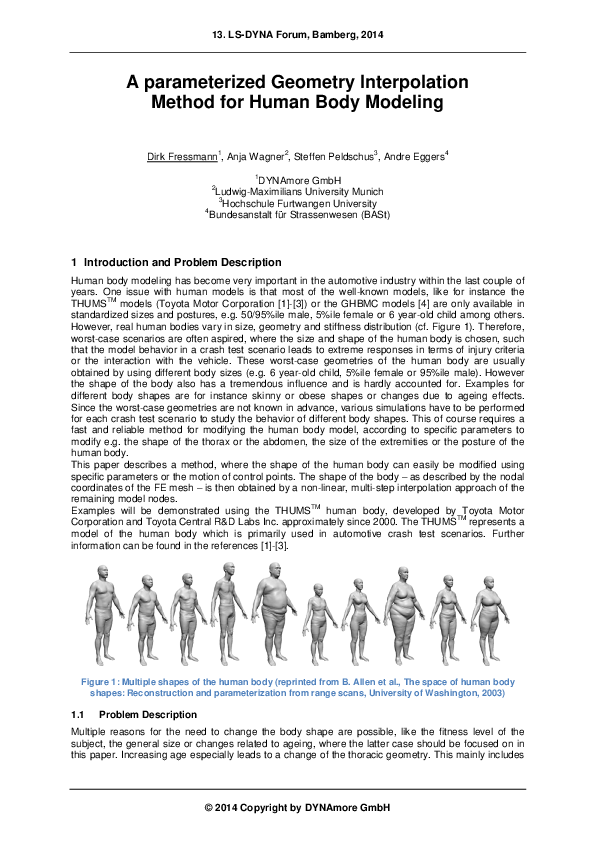 13. LS-DYNA Forum, Bamberg, 2014

A parameterized Geometry Interpolation Method for Human Body Modeling

Dirk Fressmann$^{1}$, Anja Wagner$^{2}$, Steffen Peldschus$^{3}$, Andre Eggers$^{4}$

$^{1}$DYNAmore GmbH
$^{2}$Ludwig-Maximilians University Munich
$^{3}$Hochschule Furtwangen University
$^{4}$Bundesanstalt für Strassenwesen (BASt)

1 Introduction and Problem Description

Human body modeling has become very important in the automotive industry within the last couple of years. One issue with human models is that most of the well-known models, like for instance the THUMS™ models (Toyota Motor Corporation [1]-[3]) or the GHBMC models [4] are only available in standardized sizes and postures, e.g. 50/95%ile male, 5%ile female or 6 year-old child among others. However, real human bodies vary in size, geometry and stiffness distribution (cf. Figure 1). Therefore, worst-case scenarios are often aspired, where the size and shape of the human body is chosen, such that the model behavior in a crash test scenario leads to extreme responses in terms of injury criteria or the interaction with the vehicle. These worst-case geometries of the human body are usually obtained by using different body sizes (e.g. 6 year-old child, 5%ile female or 95%ile male). However the shape of the body also has a tremendous influence and is hardly accounted for. Examples for different body shapes are for instance skinny or obese shapes or changes due to ageing effects. Since the worst-case geometries are not known in advance, various simulations have to be performed for each crash test scenario to study the behavior of different body shapes. This of course requires a fast and reliable method for modifying the human body model, according to specific parameters to modify e.g. the shape of the thorax or the abdomen, the size of the extremities or the posture of the human body.
This paper describes a method, where the shape of the human body can easily be modified using specific parameters or the motion of control points. The shape of the body – as described by the nodal coordinates of the FE mesh – is then obtained by a non-linear, multi-step interpolation approach of the remaining model nodes.
Examples will be demonstrated using the THUMS™ human body, developed by Toyota Motor Corporation and Toyota Central R&D Labs Inc. approximately since 2000. The THUMS™ represents a model of the human body which is primarily used in automotive crash test scenarios. Further information can be found in the references [1]-[3].

Figure 1: Multiple shapes of the human body (reprinted from B. Allen et al., The space of human body shapes: Reconstruction and parameterization from range scans, University of Washington, 2003)

1.1 Problem Description

Multiple reasons for the need to change the body shape are possible, like the fitness level of the subject, the general size or changes related to ageing, where the latter case should be focused on in this paper. Increasing age especially leads to a change of the thoracic geometry. This mainly includes

© 2014 Copyright by DYNAmore GmbH